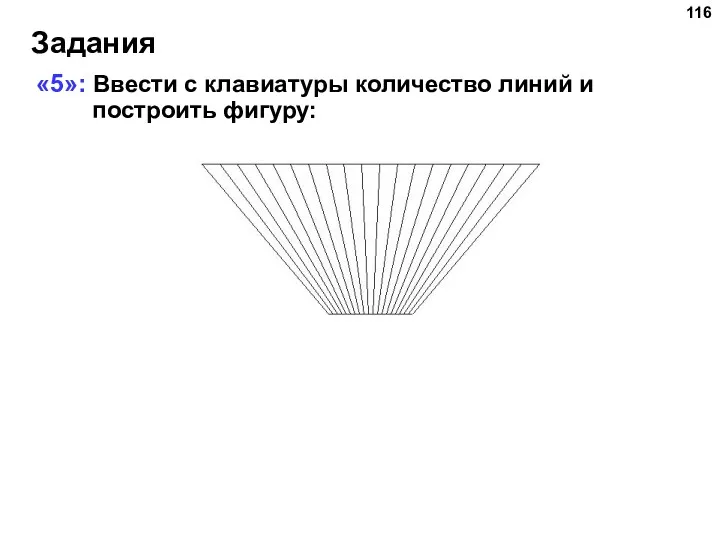 116

Задания

«5»: Ввести с клавиатуры количество линий и построить фигуру: